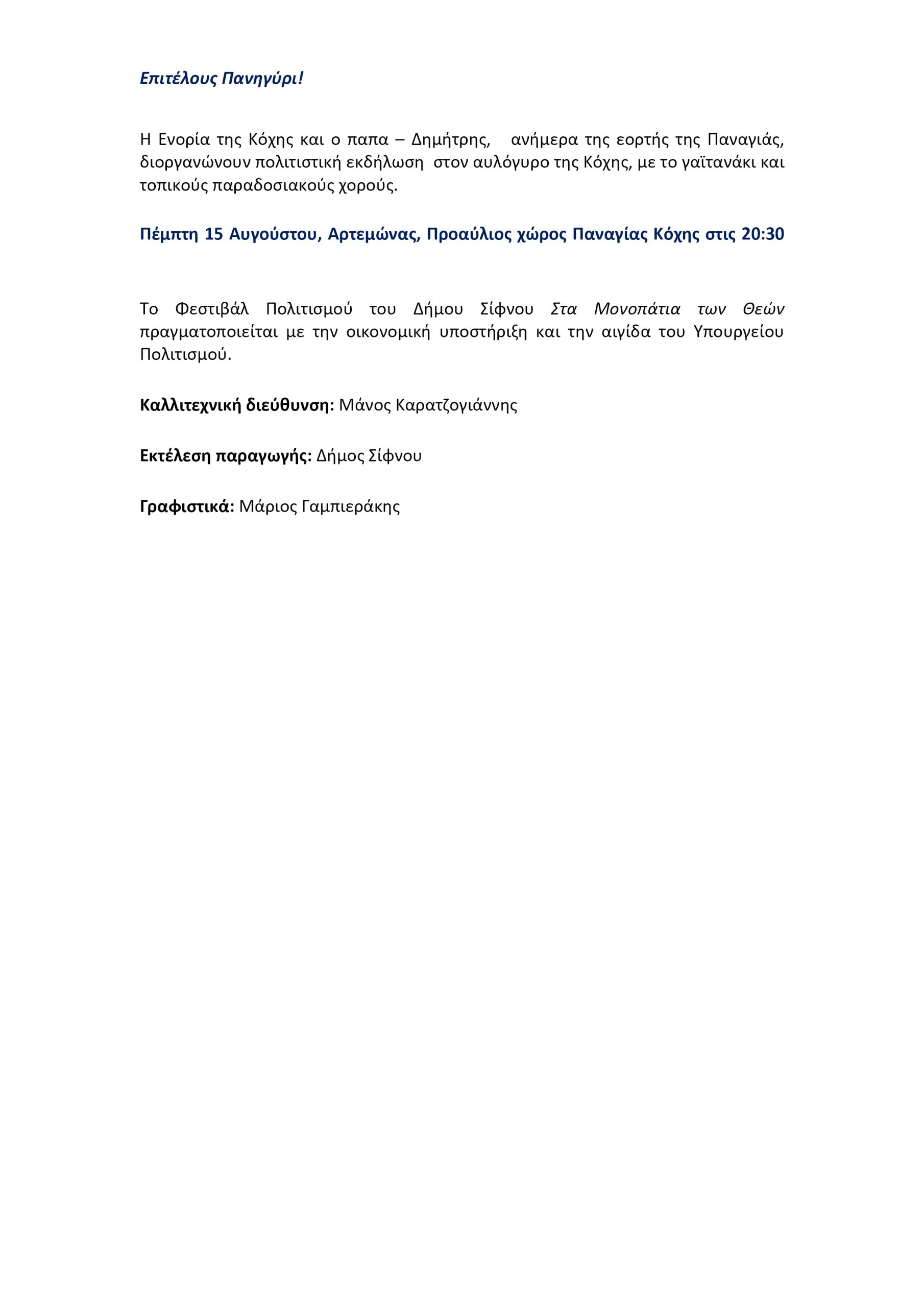 Επιτέλους Πανηγύρι!

Η Ενορία της Κόχης και ο παπα – Δημήτρης, ανήμερα της εορτής της Παναγιάς, διοργανώνουν πολιτιστική εκδήλωση στον αυλόγυρο της Κόχης, με το γαϊτανάκι και τοπικούς παραδοσιακούς χορούς.

Πέμπτη 15 Αυγούστου, Αρτεμώνας, Προαύλιος χώρος Παναγίας Κόχης στις 20:30

Το Φεστιβάλ Πολιτισμού του Δήμου Σίφνου Στα Μονοπάτια των Θεών πραγματοποιείται με την οικονομική υποστήριξη και την αιγίδα του Υπουργείου Πολιτισμού.

Καλλιτεχνική διεύθυνση: Μάνος Καρατζογιάννης

Εκτέλεση παραγωγής: Δήμος Σίφνου

Γραφιστικά: Μάριος Γαμπιεράκης